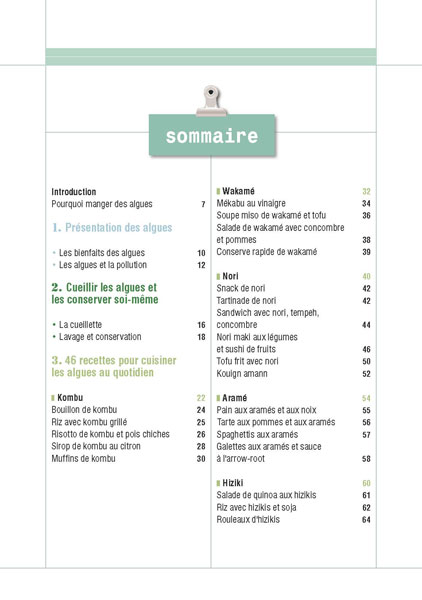 sommaire

Introduction
Pourquoi manger des algues 7

1. Présentation des algues

• Les bienfaits des algues 10
• Les algues et la pollution 12

2. Cueillir les algues et les conserver soi-même

• La cueillette 16
• Lavage et conservation 18

3. 46 recettes pour cuisiner les algues au quotidien

Kombu 22
Bouillon de kombu 24
Riz avec kombu grillé 25
Risotto de kombu et pois chiches 26
Sirop de kombu au citron 28
Muffins de kombu 30

Wakamé 32
Mékabu au vinaigre 34
Soupe miso de wakamé et tofu 36
Salade de wakamé avec concombre et pommes 38
Conserve rapide de wakamé 39

Nori 40
Snack de nori 42
Tartinade de nori 42
Sandwich avec nori, tempeh, concombre 44
Nori maki aux légumes et sushi de fruits 46
Tofu frit avec nori 50
Kouign amann 52

Aramé 54
Pain aux aramés et aux noix 55
Tarte aux pommes et aux aramés 56
Spaghettis aux aramés 57
Galettes aux aramés et sauce à l'arrow-root 58

Hiziki 60
Salade de quinoa aux hizikis 61
Riz avec hizikis et soja 62
Rouleaux d'hizikis 64